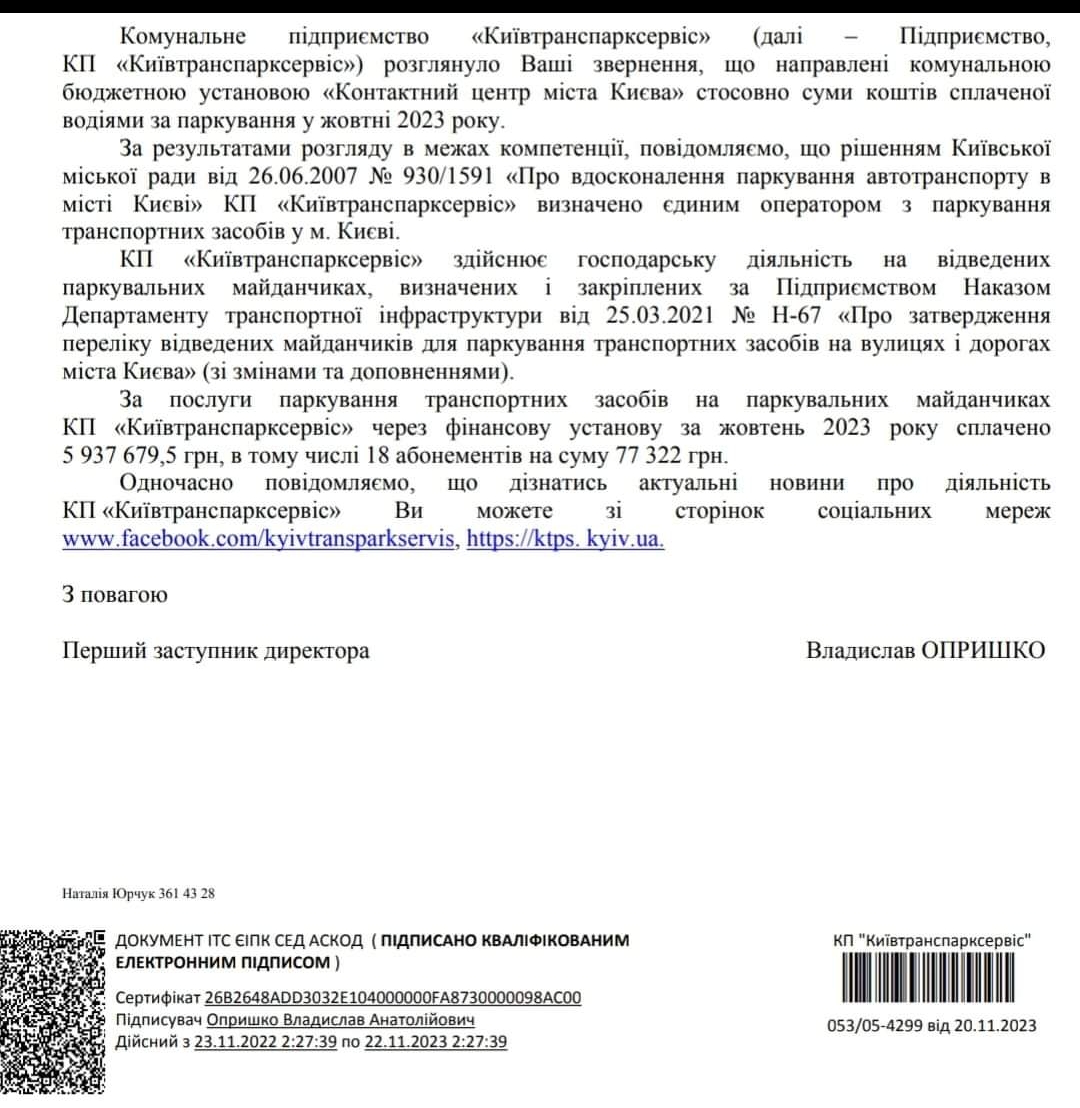 Комунальне підприємство «Київтранспарксервіс» (далі – Підприємство, КП «Київтранспарксервіс») розглянуло Ваші звернення, що направлені комунальною бюджетною установою «Контактний центр міста Києва» стосовно суми коштів сплаченої водіями за паркування у жовтні 2023 року.

За результатами розгляду в межах компетенції, повідомляємо, що рішенням Київської міської ради від 26.06.2007 № 930/1591 «Про вдосконалення паркування автотранспорту в місті Києві» КП «Київтранспарксервіс» визначено єдиним оператором з паркування транспортних засобів у м. Києві.

КП «Київтранспарксервіс» здійснює господарську діяльність на відведених паркувальних майданчиках, визначених і закріплених за Підприємством Наказом Департаменту транспортної інфраструктури від 25.03.2021 № Н-67 «Про затвердження переліку відведених майданчиків для паркування транспортних засобів на вулицях і дорогах міста Києва» (зі змінами та доповненнями).

За послуги паркування транспортних засобів на паркувальних майданчиках КП «Київтранспарксервіс» через фінансову установу за жовтень 2023 року сплачено 5 937 679,5 грн, в тому числі 18 абонементів на суму 77 322 грн.

Одночасно повідомляємо, що дізнатись актуальні новини про діяльність КП «Київтранспарксервіс» Ви можете зі сторінок соціальних мереж www.facebook.com/kyivtransparkservis, https://ktps. kyiv.ua.

З повагою

Перший заступник директора Владислав ОПРИШКО

Наталія Юрчук 361 43 28

ДОКУМЕНТ ІТС ЄІПК СЕД АСКОД ( ПІДПИСАНО КВАЛІФІКОВАНИМ ЕЛЕКТРОННИМ ПІДПИСОМ )

Сертифікат 26B2648ADD3032E104000000FA8730000098AC00
Підписувач Опришко Владислав Анатолійович
Дійсний з 23.11.2022 2:27:39 по 22.11.2023 2:27:39

КП "Київтранспарксервіс"

053/05-4299 від 20.11.2023